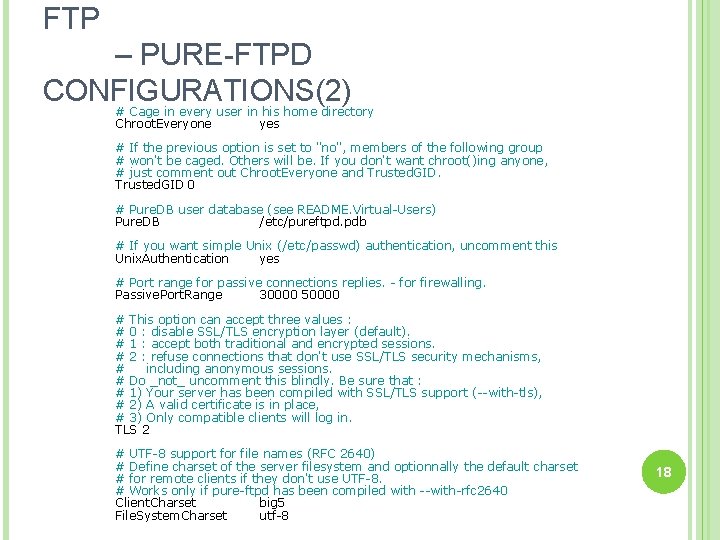 FTP

– PURE-FTPD

CONFIGURATIONS(2)

# Cage in every user in his home directory
ChrootEveryone yes

# If the previous option is set to "no", members of the following group
# won't be caged. Others will be. If you don't want chroot()ing anyone,
# just comment out ChrootEveryone and TrustedGID.
TrustedGID 0

# PureDB user database (see README.Virtual-Users)
PureDB /etc/pureftpd.pdb

# If you want simple Unix (/etc/passwd) authentication, uncomment this
UnixAuthentication yes

# Port range for passive connections replies. - for firewalling.
PassivePortRange 30000 50000

# This option can accept three values :
# 0 : disable SSL/TLS encryption layer (default).
# 1 : accept both traditional and encrypted sessions.
# 2 : refuse connections that don't use SSL/TLS security mechanisms,
# including anonymous sessions.
# Do _not_ uncomment this blindly. Be sure that :
# 1) Your server has been compiled with SSL/TLS support (--with-tls),
# 2) A valid certificate is in place,
# 3) Only compatible clients will log in.
TLS 2

# UTF-8 support for file names (RFC 2640)
# Define charset of the server filesystem and optionnally the default charset
# for remote clients if they don't use UTF-8.
# Works only if pure-ftpd has been compiled with --with-rfc2640
ClientCharset big5
FileSystemCharset utf-8

18